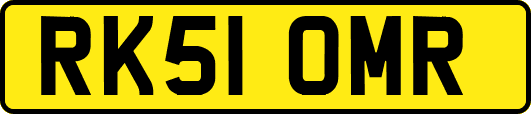 RK51 OMR